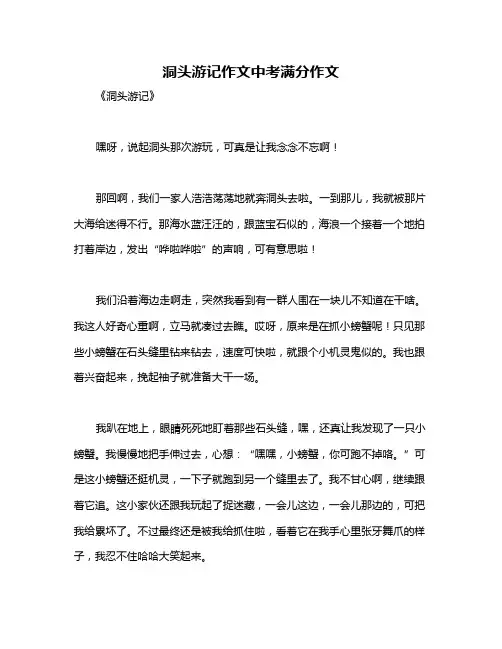 洞头游记作文中考满分作文

《洞头游记》

嘿呀，说起洞头那次游玩，可真是让我念念不忘啊！

那回啊，我们一家人浩浩荡荡地就奔洞头去啦。一到那儿，我就被那片大海给迷得不行。那海水蓝汪汪的，跟蓝宝石似的，海浪一个接着一个地拍打着岸边，发出“哗啦哗啦”的声响，可有意思啦！

我们沿着海边走啊走，突然我看到有一群人围在一块儿不知道在干啥。我这人好奇心重啊，立马就凑过去瞧。哎呀，原来是在抓小螃蟹呢！只见那些小螃蟹在石头缝里钻来钻去，速度可快啦，就跟个小机灵鬼似的。我也跟着兴奋起来，挽起袖子就准备大干一场。

我趴在地上，眼睛死死地盯着那些石头缝，嘿，还真让我发现了一只小螃蟹。我慢慢地把手伸过去，心想：“嘿嘿，小螃蟹，你可跑不掉咯。”可是这小螃蟹还挺机灵，一下子就跑到另一个缝里去了。我不甘心啊，继续跟着它追。这小家伙还跟我玩起了捉迷藏，一会儿这边，一会儿那边的，可把我给累坏了。不过最终还是被我给抓住啦，看着它在我手心里张牙舞爪的样子，我忍不住哈哈大笑起来。